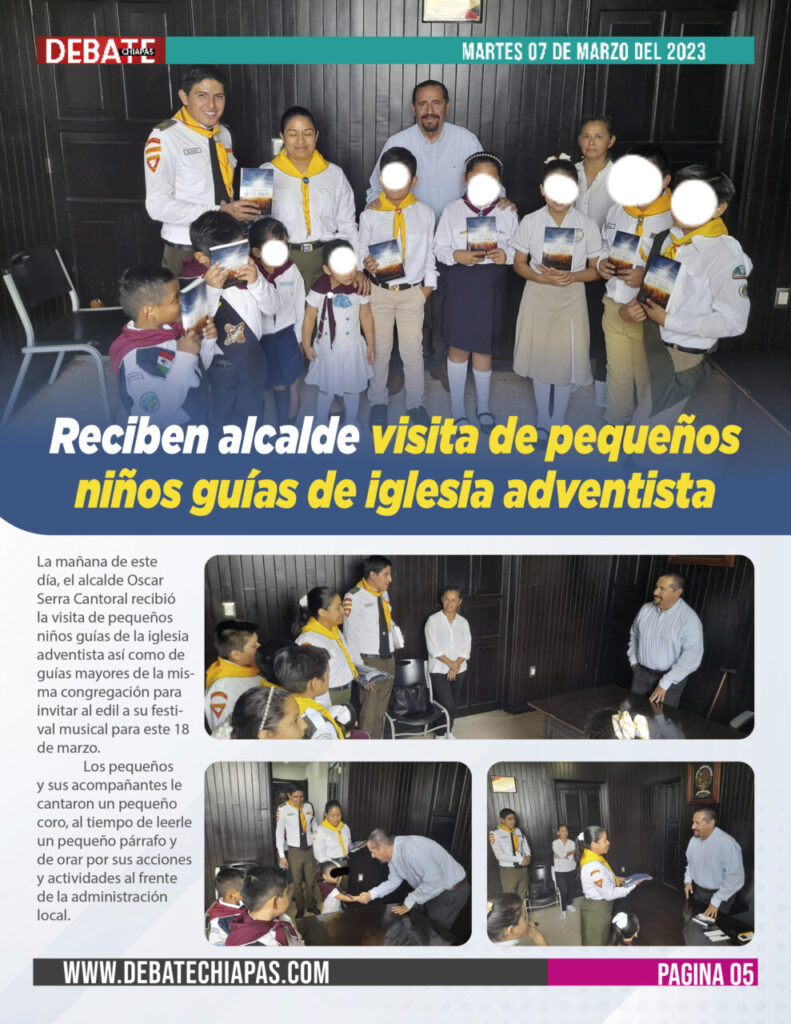 DEBATE CHIAPAS

MARTES 07 DE MARZO DEL 2023

Reciben alcalde visita de pequeños niños guías de iglesia adventista

La mañana de este día, el alcalde Oscar Serra Cantoral recibió la visita de pequeños niños guías de la iglesia adventista así como de guías mayores de la misma congregación para invitar al edil a su festival musical para este 18 de marzo.

Los pequeños y sus acompañantes le cantaron un pequeño coro, al tiempo de leerle un pequeño párrafo y de orar por sus acciones y actividades al frente de la administración local.

WWW.DEBATECHIAPAS.COM

PAGINA 05